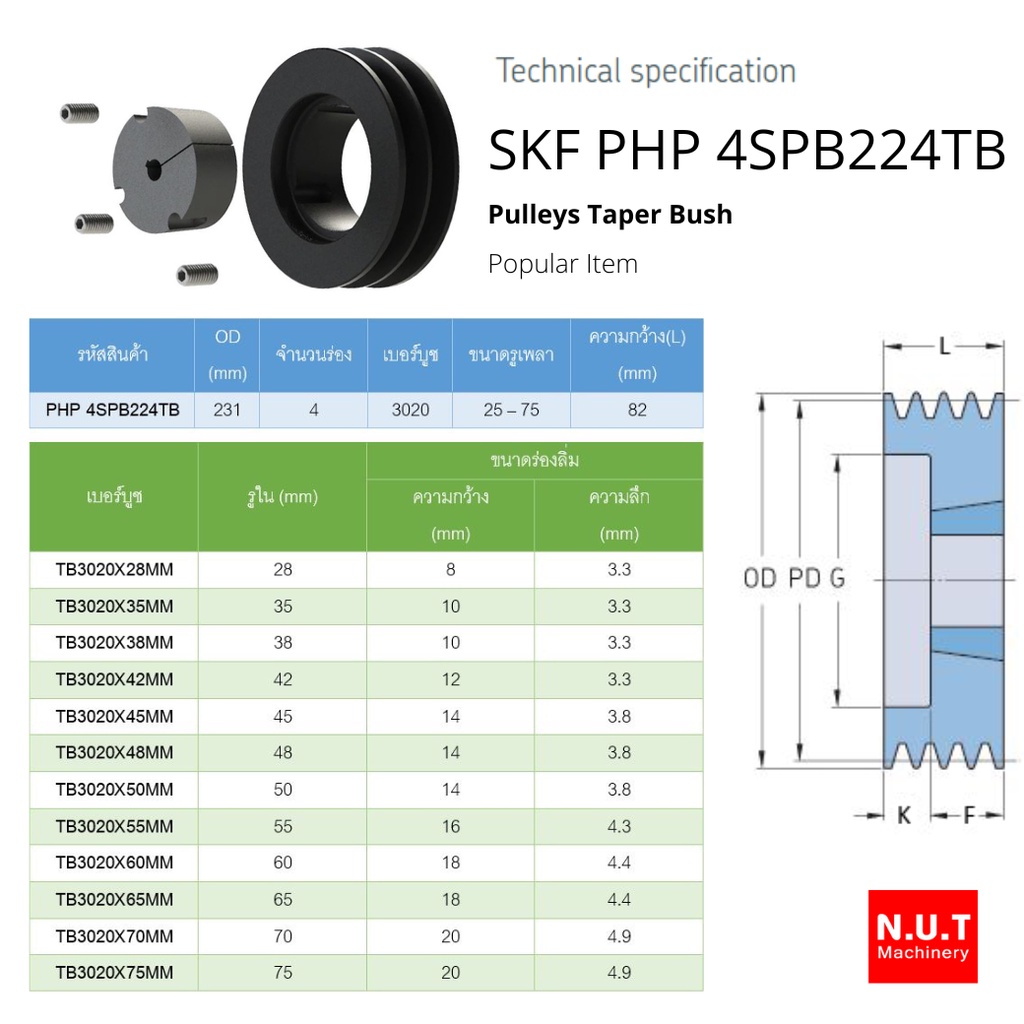 Technical specification

SKF PHP 4SPB224TB

Pulleys Taper Bush

Popular Item

| รหัสสินค้า | OD (mm) | จำนวนร่อง | เบอร์บูช | ขนาดรูเพลา | ความกว้าง(L) (mm) |
|---|---|---|---|---|---|
| PHP 4SPB224TB | 231 | 4 | 3020 | 25 – 75 | 82 |

| เบอร์บูช | รูใน (mm) | ขนาดร่องลิ่ม ความกว้าง (mm) | ขนาดร่องลิ่ม ความลึก (mm) |
|---|---|---|---|
| TB3020X28MM | 28 | 8 | 3.3 |
| TB3020X35MM | 35 | 10 | 3.3 |
| TB3020X38MM | 38 | 10 | 3.3 |
| TB3020X42MM | 42 | 12 | 3.3 |
| TB3020X45MM | 45 | 14 | 3.8 |
| TB3020X48MM | 48 | 14 | 3.8 |
| TB3020X50MM | 50 | 14 | 3.8 |
| TB3020X55MM | 55 | 16 | 4.3 |
| TB3020X60MM | 60 | 18 | 4.4 |
| TB3020X65MM | 65 | 18 | 4.4 |
| TB3020X70MM | 70 | 20 | 4.9 |
| TB3020X75MM | 75 | 20 | 4.9 |

L

OD PD G

K F

N.U.T
Machinery